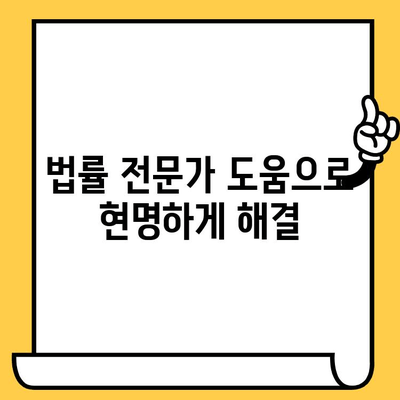 법률 전문가 도움으로
현명하게 해결